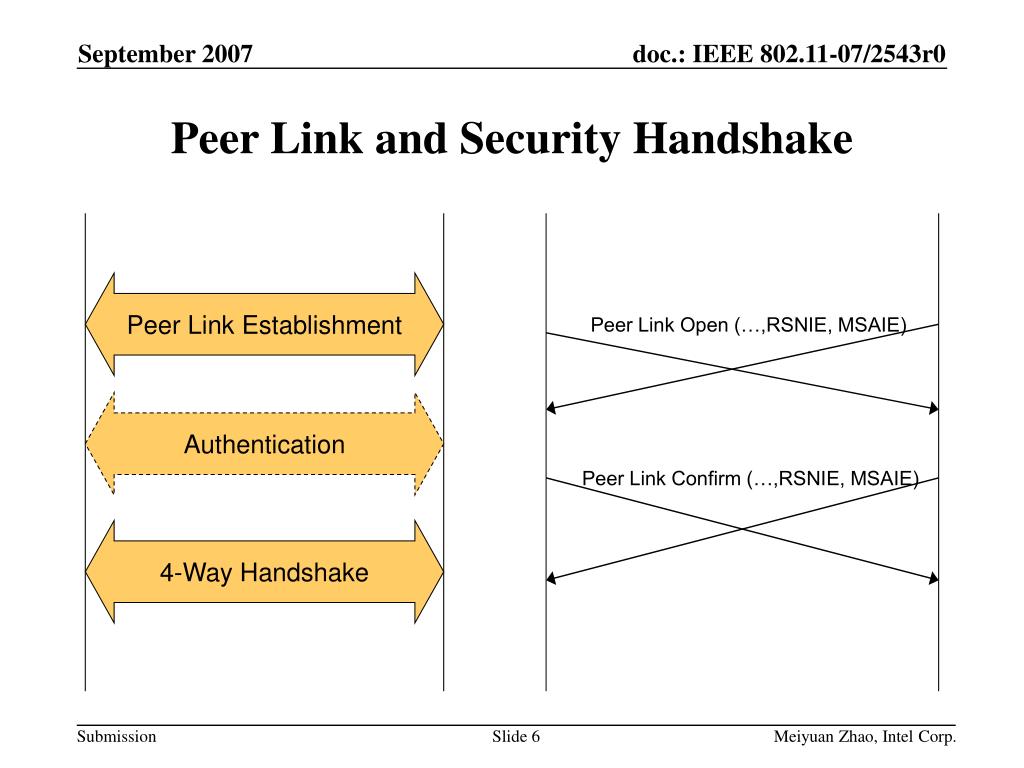 September 2007

doc.: IEEE 802.11-07/2543r0

Peer Link and Security Handshake

Peer Link Establishment

Authentication

4-Way Handshake

Peer Link Open (…,RSNIE, MSAIE)

Peer Link Confirm (…,RSNIE, MSAIE)

Submission

Slide 6

Meiyuan Zhao, Intel Corp.